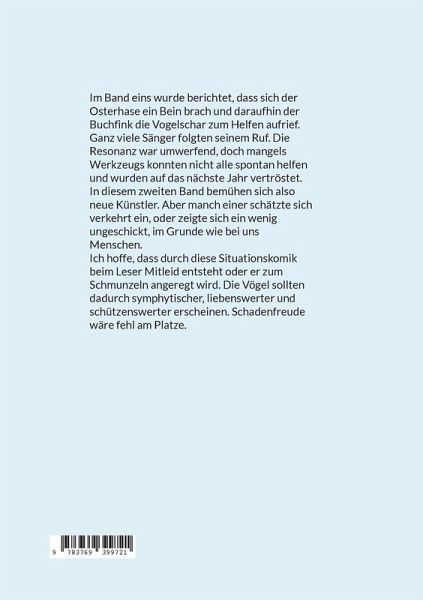 Im Band eins wurde berichtet, dass sich der Osterhase ein Bein brach und daraufhin der Buchfink die Vogelschar zum Helfen aufrief. Ganz viele Sänger folgten seinem Ruf. Die Resonanz war umwerfend, doch mangels Werkzeugs konnten nicht alle spontan helfen und wurden auf das nächste Jahr vertröstet. In diesem zweiten Band bemühen sich also neue Künstler. Aber manch einer schätzte sich verkehrt ein, oder zeigte sich ein wenig ungeschickt, im Grunde wie bei uns Menschen.
Ich hoffe, dass durch diese Situationskomik beim Leser Mitleid entsteht oder er zum Schmunzeln angeregt wird. Die Vögel sollten dadurch symphytischer, liebenswerter und schützenswerter erscheinen. Schadenfreude wäre fehl am Platze.

9 783769 399721